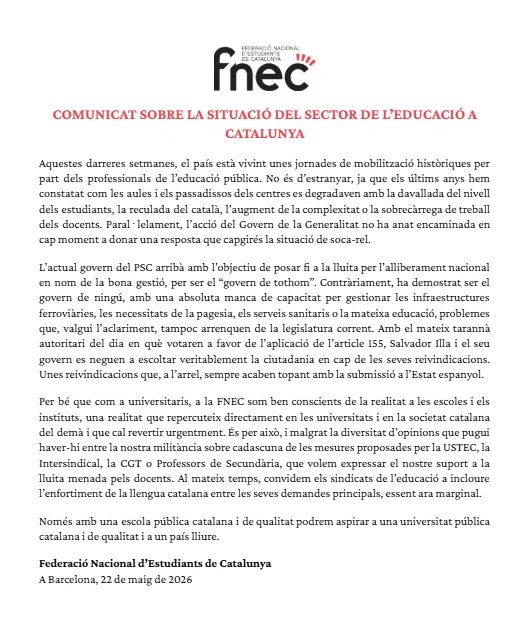 FEDERACIÓ NACIONAL D'ESTUDIANTS DE CATALUNYA
fnec

COMUNICAT SOBRE LA SITUACIÓ DEL SECTOR DE L'EDUCACIÓ A CATALUNYA

Aquestes darreres setmanes, el país està vivint unes jornades de mobilització històriques per part dels professionals de l'educació pública. No és d'estranyar, ja que els últims anys hem constatat com les aules i els passadissos dels centres es degradaven amb la davallada del nivell dels estudiants, la reculada del català, l'augment de la complexitat o la sobrecàrrega de treball dels docents. Paral·lelament, l'acció del Govern de la Generalitat no ha anat encaminada en cap moment a donar una resposta que capgirés la situació de soca-rel.

L'actual govern del PSC arribà amb l'objectiu de posar fi a la lluita per l'alliberament nacional en nom de la bona gestió, per ser el "govern de tothom". Contràriament, ha demostrat ser el govern de ningú, amb una absoluta manca de capacitat per gestionar les infraestructures ferroviàries, les necessitats de la pagesia, els serveis sanitaris o la mateixa educació, problemes que, valgui l'aclariment, tampoc arrenquen de la legislatura corrent. Amb el mateix tarannà autoritari del dia en què votaren a favor de l'aplicació de l'article 155, Salvador Illa i el seu govern es neguen a escoltar veritablement la ciutadania en cap de les seves reivindicacions. Unes reivindicacions que, a l'arrel, sempre acaben topant amb la submissió a l'Estat espanyol.

Per bé que com a universitaris, a la FNEC som ben conscients de la realitat a les escoles i els instituts, una realitat que repercuteix directament en les universitats i en la societat catalana del demà i que cal revertir urgentment. És per això, i malgrat la diversitat d'opinions que pugui haver-hi entre la nostra militància sobre cadascuna de les mesures proposades per la USTEC, la Intersindical, la CGT o Professors de Secundària, que volem expressar el nostre suport a la lluita menada pels docents. Al mateix temps, convidem els sindicats de l'educació a incloure l'enfortiment de la llengua catalana entre les seves demandes principals, essent ara marginal.

Només amb una escola pública catalana i de qualitat podrem aspirar a una universitat pública catalana i de qualitat i a un país lliure.

Federació Nacional d'Estudiants de Catalunya
A Barcelona, 22 de maig de 2026